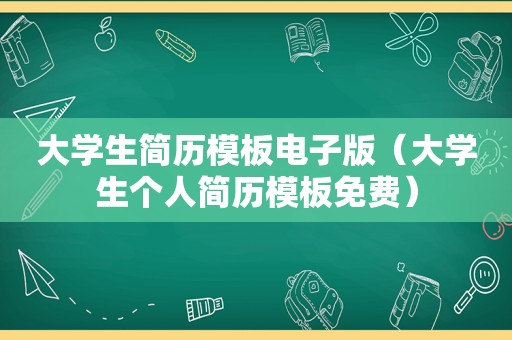 大学生简历模板电子版（大学生个人简历模板免费）